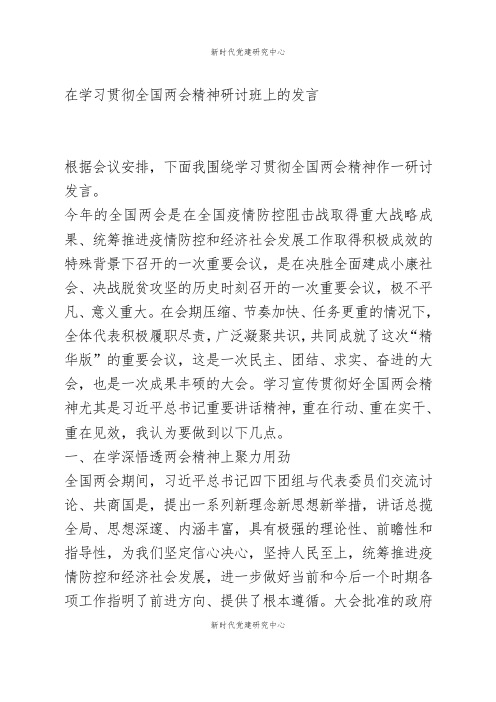 新时代党建研究中心

在学习贯彻全国两会精神研讨班上的发言

根据会议安排，下面我围绕学习贯彻全国两会精神作一研讨发言。

今年的全国两会是在全国疫情防控阻击战取得重大战略成果、统筹推进疫情防控和经济社会发展工作取得积极成效的特殊背景下召开的一次重要会议，是在决胜全面建成小康社会、决战脱贫攻坚的历史时刻召开的一次重要会议，极不平凡、意义重大。在会期压缩、节奏加快、任务更重的情况下，全体代表积极履职尽责，广泛凝聚共识，共同成就了这次“精华版”的重要会议，这是一次民主、团结、求实、奋进的大会，也是一次成果丰硕的大会。学习宣传贯彻好全国两会精神尤其是习近平总书记重要讲话精神，重在行动、重在实干、重在见效，我认为要做到以下几点。

一、在学深悟透两会精神上聚力用劲

全国两会期间，习近平总书记四下团组与代表委员们交流讨论、共商国是，提出一系列新理念新思想新举措，讲话总揽全局、思想深邃、内涵丰富，具有极强的理论性、前瞻性和指导性，为我们坚定信心决心，坚持人民至上，统筹推进疫情防控和经济社会发展，进一步做好当前和今后一个时期各项工作指明了前进方向、提供了根本遵循。大会批准的政府

新时代党建研究中心